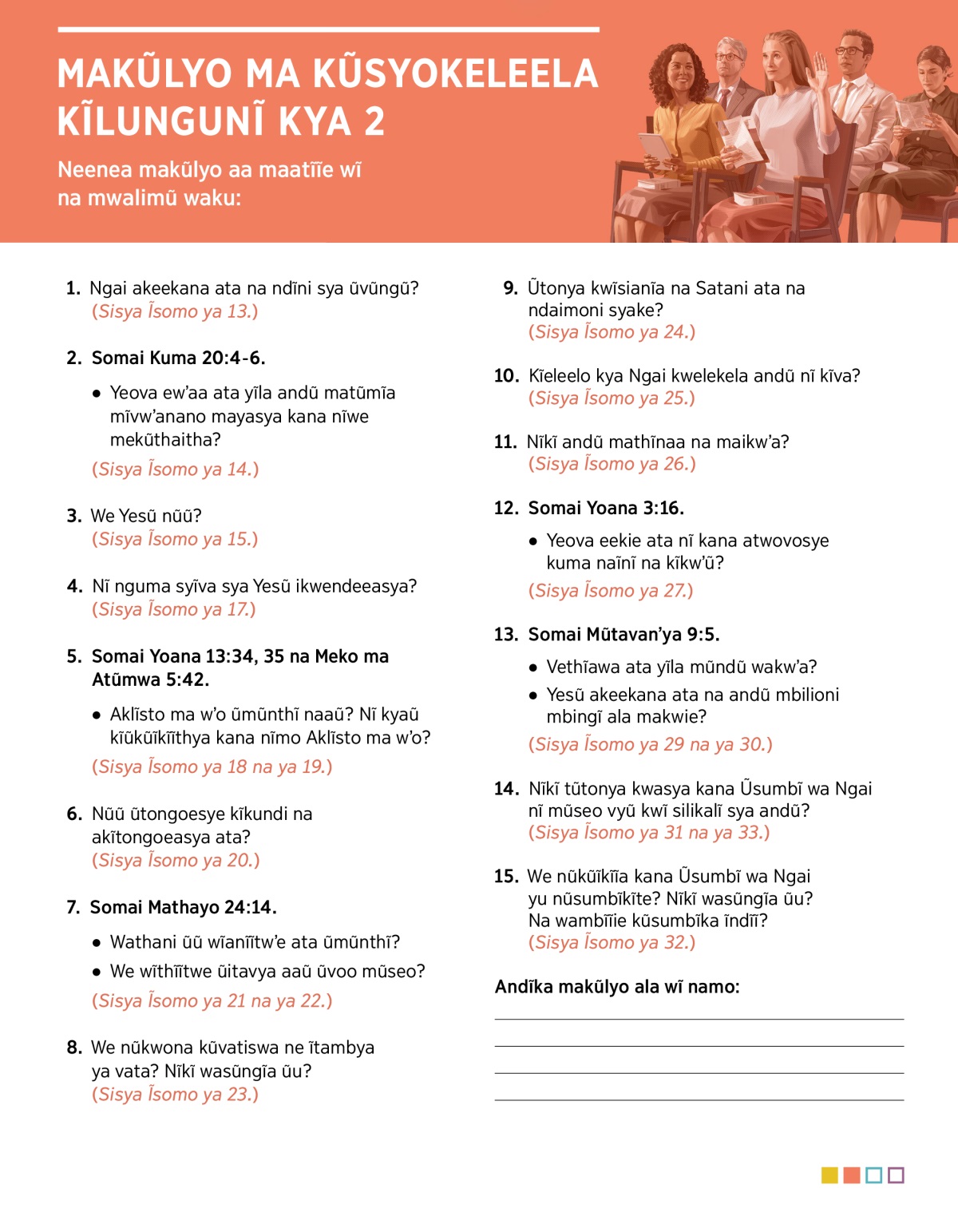 MAKŨLYO MA KŨSYOKELEELA KĨLUNGUNĨ KYA 2

Neenea makũlyo aa maatĩĩe wĩ na mwalimũ waku:

1. Ngai akeekana ata na ndĩni sya ũvũngũ? (Sisya Ĩsomo ya 13.)

2. Somai Kuma 20:4-6.

• Yeova ew'aa ata yĩla andũ matũmĩa mĩvw'anano mayasya kana nĩwe mekũthaitha?

(Sisya Ĩsomo ya 14.)

3. We Yesũ nũũ? (Sisya Ĩsomo ya 15.)

4. Nĩ nguma syĩva sya Yesũ ikwendeeasya? (Sisya Ĩsomo ya 17.)

5. Somai Yoana 13:34, 35 na Meko ma Atũmwa 5:42.

• Aklĩsto ma w'o ũmũnthĩ naaũ? Nĩ kyaũ kĩũkũĩkĩĩthya kana nĩmo Aklĩsto ma w'o?

(Sisya Ĩsomo ya 18 na ya 19.)

6. Nũũ ũtongoesye kĩkundi na akĩtongoeasya ata? (Sisya Ĩsomo ya 20.)

7. Somai Mathayo 24:14.

• Wathani ũũ wĩanĩĩtw'e ata ũmũnthĩ?

• We wĩthĩĩtwe ũitavya aaũ ũvoo mũseo?

(Sisya Ĩsomo ya 21 na ya 22.)

8. We nũkwona kũvatiswa ne ĩtambya ya vata? Nĩkĩ wasũngĩa ũu? (Sisya Ĩsomo ya 23.)

9. Ũtonya kwĩsianĩa na Satani ata na ndaimoni syake? (Sisya Ĩsomo ya 24.)

10. Kĩeleelo kya Ngai kwelekela andũ nĩ kĩva? (Sisya Ĩsomo ya 25.)

11. Nĩkĩ andũ mathĩnaa na maikw'a? (Sisya Ĩsomo ya 26.)

12. Somai Yoana 3:16.

• Yeova eekie ata nĩ kana atwovosye kuma naĩnĩ na kĩkw'ũ?

(Sisya Ĩsomo ya 27.)

13. Somai Mũtavan'ya 9:5.

• Vethĩawa ata yĩla mũndũ wakw'a?

• Yesũ akeekana ata na andũ mbilioni mbingĩ ala makwie?

(Sisya Ĩsomo ya 29 na ya 30.)

14. Nĩkĩ tũtonya kwasya kana Ũsumbĩ wa Ngai nĩ mũseo vyũ kwĩ silikalĩ sya andũ? (Sisya Ĩsomo ya 31 na ya 33.)

15. We nũkũĩkĩĩa kana Ũsumbĩ wa Ngai yu nũsumbĩkĩte? Nĩkĩ wasũngĩa ũu? Na wambĩĩie kũsumbĩka ĩndĩĩ? (Sisya Ĩsomo ya 32.)

Andĩka makũlyo ala wĩ namo: